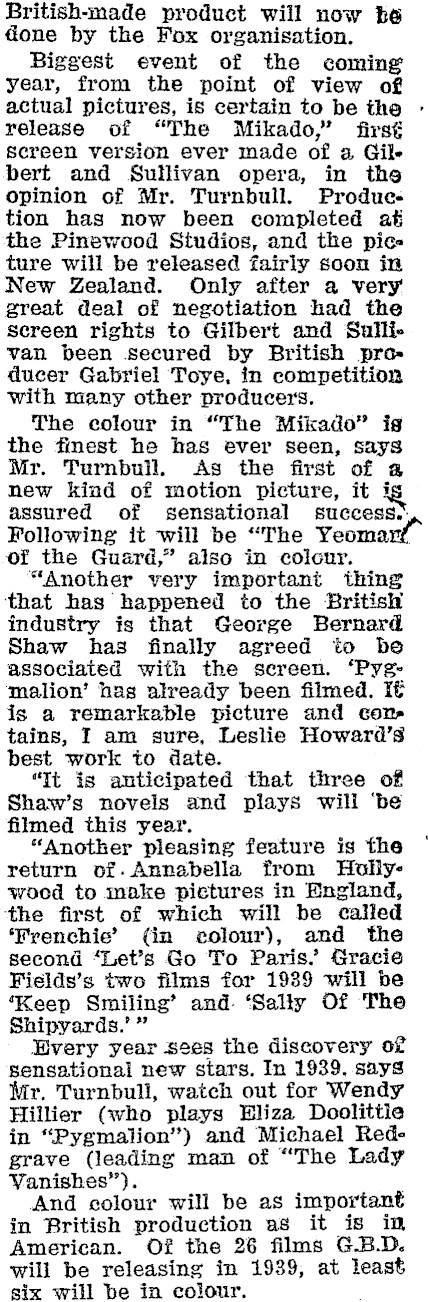 British-made product will now be done by the Fox organisation.

Biggest event of the coming year, from the point of view of actual pictures, is certain to be the release of "The Mikado," first screen version ever made of a Gilbert and Sullivan opera, in the opinion of Mr. Turnbull. Production has now been completed at the Pinewood Studios, and the picture will be released fairly soon in New Zealand. Only after a very great deal of negotiation had the screen rights to Gilbert and Sullivan been secured by British producer Gabriel Toye, in competition with many other producers.

The colour in "The Mikado" is the finest he has ever seen, says Mr. Turnbull. As the first of a new kind of motion picture, it is assured of sensational success. Following it will be "The Yeoman of the Guard," also in colour.

"Another very important thing that has happened to the British industry is that George Bernard Shaw has finally agreed to be associated with the screen. 'Pygmalion' has already been filmed. It is a remarkable picture and contains, I am sure, Leslie Howard's best work to date.

"It is anticipated that three of Shaw's novels and plays will be filmed this year.

"Another pleasing feature is the return of Annabella from Hollywood to make pictures in England, the first of which will be called 'Frenchie' (in colour), and the second 'Let's Go To Paris.' Gracie Fields's two films for 1939 will be 'Keep Smiling' and 'Sally Of The Shipyards.'"

Every year sees the discovery of sensational new stars. In 1939, says Mr. Turnbull, watch out for Wendy Hillier (who plays Eliza Doolittle in "Pygmalion") and Michael Redgrave (leading man of "The Lady Vanishes").

And colour will be as important in British production as it is in American. Of the 26 films G.B.D. will be releasing in 1939, at least six will be in colour.